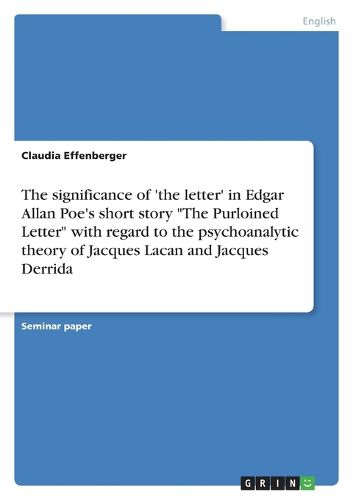 English

Claudia Effenberger

The significance of 'the letter' in Edgar Allan Poe's short story "The Purloined Letter" with regard to the psychoanalytic theory of Jacques Lacan and Jacques Derrida

Seminar paper

GRIN